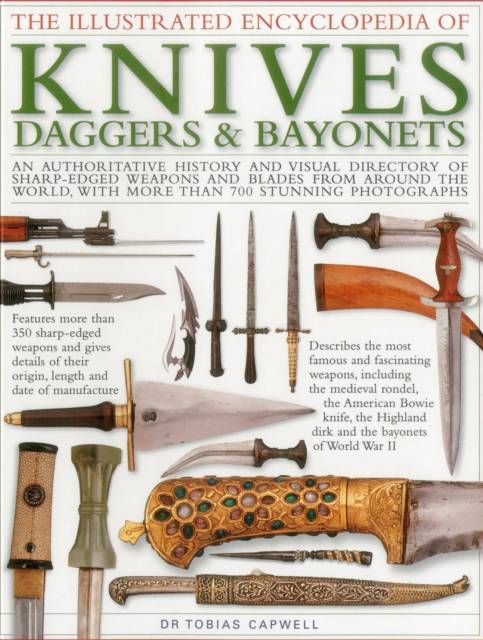 THE ILLUSTRATED ENCYCLOPEDIA OF

KNIVES

DAGGERS & BAYONETS

AN AUTHORITATIVE HISTORY AND VISUAL DIRECTORY OF SHARP-EDGED WEAPONS AND BLADES FROM AROUND THE WORLD, WITH MORE THAN 700 STUNNING PHOTOGRAPHS

Features more than 350 sharp-edged weapons and gives details of their origin, length and date of manufacture

Describes the most famous and fascinating weapons, including the medieval rondel, the American Bowie knife, the Highland dirk and the bayonets of World War II

DR TOBIAS CAPWELL